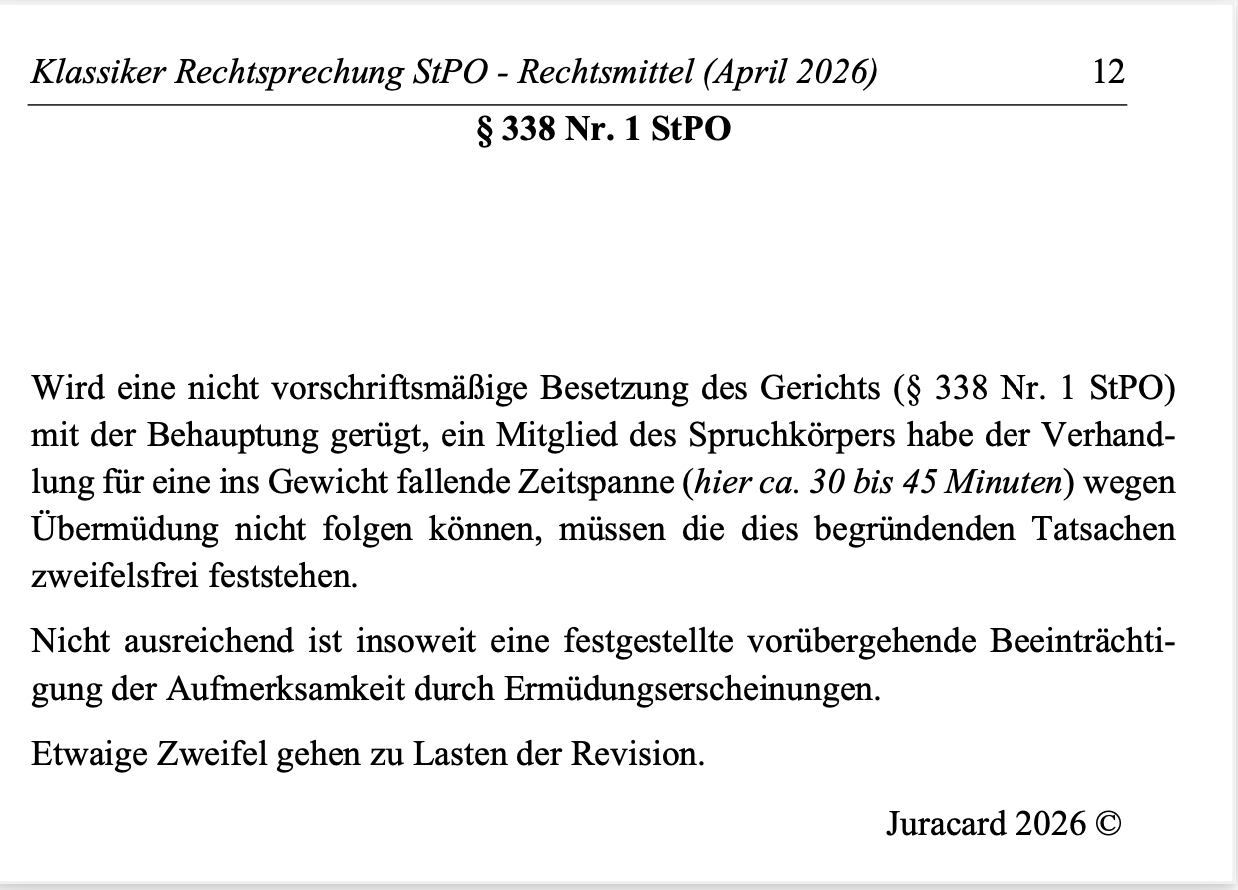 Klassiker Rechtsprechung StPO - Rechtsmittel (April 2026) 12

§ 338 Nr. 1 StPO

Wird eine nicht vorschriftsmäßige Besetzung des Gerichts (§ 338 Nr. 1 StPO) mit der Behauptung gerügt, ein Mitglied des Spruchkörpers habe der Verhandlung für eine ins Gewicht fallende Zeitspanne (hier ca. 30 bis 45 Minuten) wegen Übermüdung nicht folgen können, müssen die dies begründenden Tatsachen zweifelsfrei feststehen.

Nicht ausreichend ist insoweit eine festgestellte vorübergehende Beeinträchtigung der Aufmerksamkeit durch Ermüdungserscheinungen.

Etwaige Zweifel gehen zu Lasten der Revision.

Juracard 2026 ©